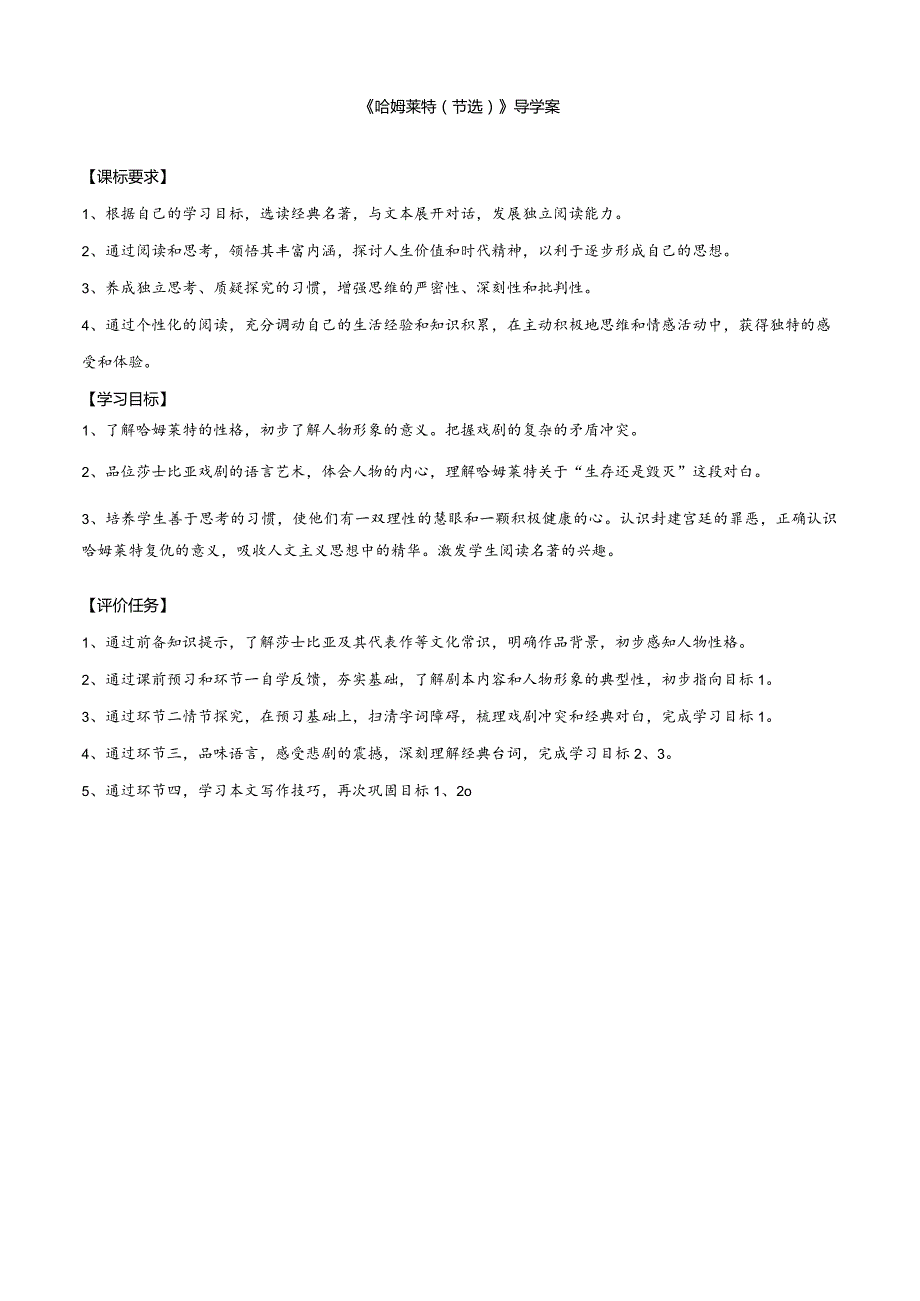 《哈姆莱特（节选）》导学案

【课标要求】

1、根据自己的学习目标，选读经典名著，与文本展开对话，发展独立阅读能力。

2、通过阅读和思考，领悟其丰富内涵，探讨人生价值和时代精神，以利于逐步形成自己的思想。

3、养成独立思考、质疑探究的习惯，增强思维的严密性、深刻性和批判性。

4、通过个性化的阅读，充分调动自己的生活经验和知识积累，在主动积极地思维和情感活动中，获得独特的感受和体验。

【学习目标】

1、了解哈姆莱特的性格，初步了解人物形象的意义。把握戏剧的复杂的矛盾冲突。

2、品位莎士比亚戏剧的语言艺术，体会人物的内心，理解哈姆莱特关于“生存还是毁灭”这段对白。

3、培养学生善于思考的习惯，使他们有一双理性的慧眼和一颗积极健康的心。认识封建宫廷的罪恶，正确认识哈姆莱特复仇的意义，吸收人文主义思想中的精华。激发学生阅读名著的兴趣。

【评价任务】

1、通过前备知识提示，了解莎士比亚及其代表作等文化常识，明确作品背景，初步感知人物性格。

2、通过课前预习和环节一自学反馈，夯实基础，了解剧本内容和人物形象的典型性，初步指向目标1。

3、通过环节二情节探究，在预习基础上，扫清字词障碍，梳理戏剧冲突和经典对白，完成学习目标1。

4、通过环节三，品味语言，感受悲剧的震撼，深刻理解经典台词，完成学习目标2、3。

5、通过环节四，学习本文写作技巧，再次巩固目标1、2o